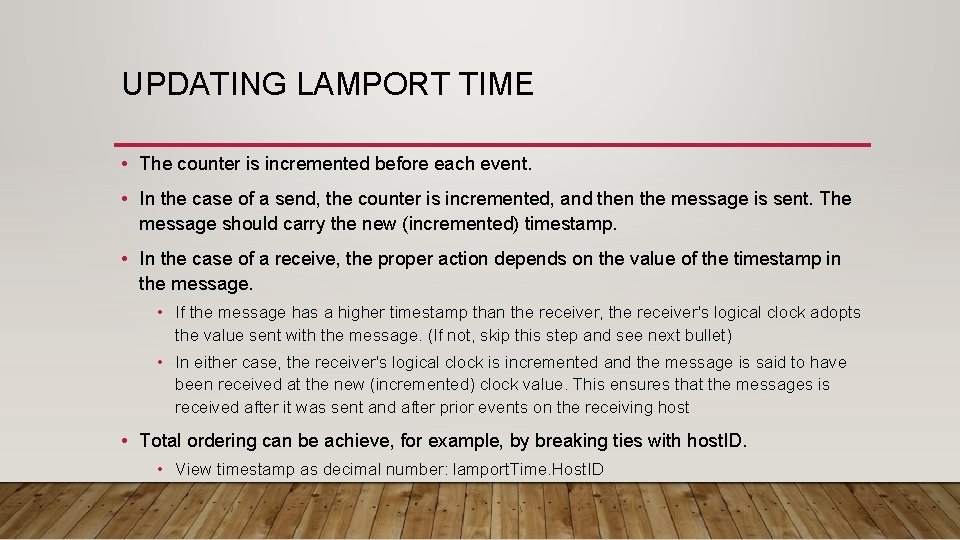 UPDATING LAMPORT TIME

• The counter is incremented before each event.

• In the case of a send, the counter is incremented, and then the message is sent. The message should carry the new (incremented) timestamp.

• In the case of a receive, the proper action depends on the value of the timestamp in the message.

• If the message has a higher timestamp than the receiver, the receiver's logical clock adopts the value sent with the message. (If not, skip this step and see next bullet)

• In either case, the receiver's logical clock is incremented and the message is said to have been received at the new (incremented) clock value. This ensures that the messages is received after it was sent and after prior events on the receiving host

• Total ordering can be achieve, for example, by breaking ties with hostID.

• View timestamp as decimal number: lamportTime.HostID